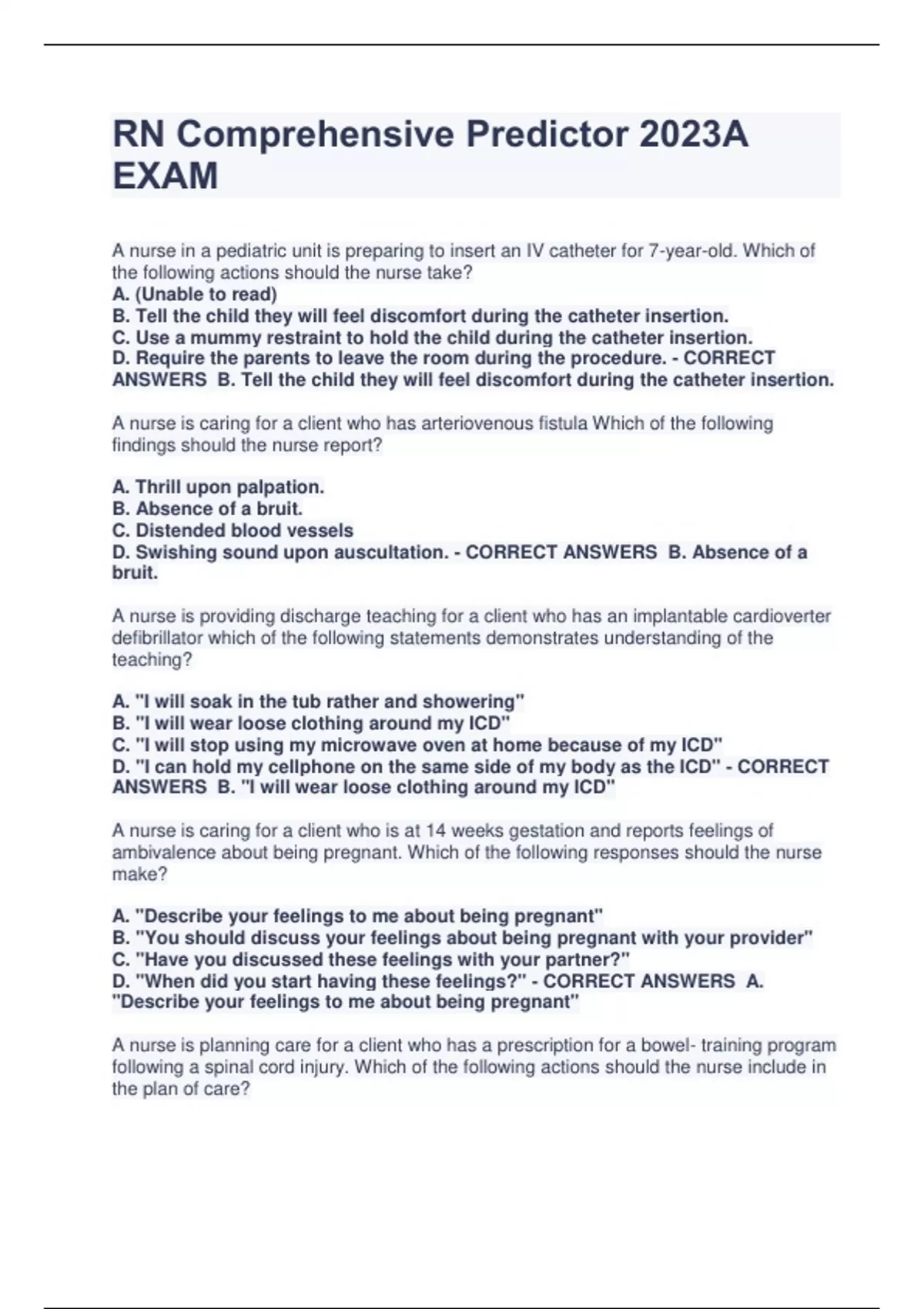 RN Comprehensive Predictor 2023A EXAM

A nurse in a pediatric unit is preparing to insert an IV catheter for 7-year-old. Which of the following actions should the nurse take?
A. (Unable to read)
B. Tell the child they will feel discomfort during the catheter insertion.
C. Use a mummy restraint to hold the child during the catheter insertion.
D. Require the parents to leave the room during the procedure. - CORRECT ANSWERS B. Tell the child they will feel discomfort during the catheter insertion.

A nurse is caring for a client who has arteriovenous fistula Which of the following findings should the nurse report?

A. Thrill upon palpation.
B. Absence of a bruit.
C. Distended blood vessels
D. Swishing sound upon auscultation. - CORRECT ANSWERS B. Absence of a bruit.

A nurse is providing discharge teaching for a client who has an implantable cardioverter defibrillator which of the following statements demonstrates understanding of the teaching?

A. "I will soak in the tub rather and showering"
B. "I will wear loose clothing around my ICD"
C. "I will stop using my microwave oven at home because of my ICD"
D. "I can hold my cellphone on the same side of my body as the ICD" - CORRECT ANSWERS B. "I will wear loose clothing around my ICD"

A nurse is caring for a client who is at 14 weeks gestation and reports feelings of ambivalence about being pregnant. Which of the following responses should the nurse make?

A. "Describe your feelings to me about being pregnant"
B. "You should discuss your feelings about being pregnant with your provider"
C. "Have you discussed these feelings with your partner?"
D. "When did you start having these feelings?" - CORRECT ANSWERS A. "Describe your feelings to me about being pregnant"

A nurse is planning care for a client who has a prescription for a bowel- training program following a spinal cord injury. Which of the following actions should the nurse include in the plan of care?